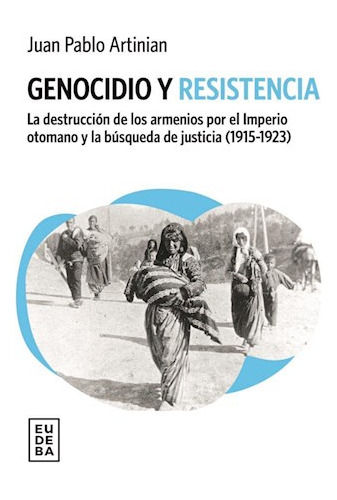 Juan Pablo Artinian

GENOCIDIO Y RESISTENCIA

La destrucción de los armenios por el Imperio otomano y la búsqueda de justicia (1915-1923)

EU
DE
BA